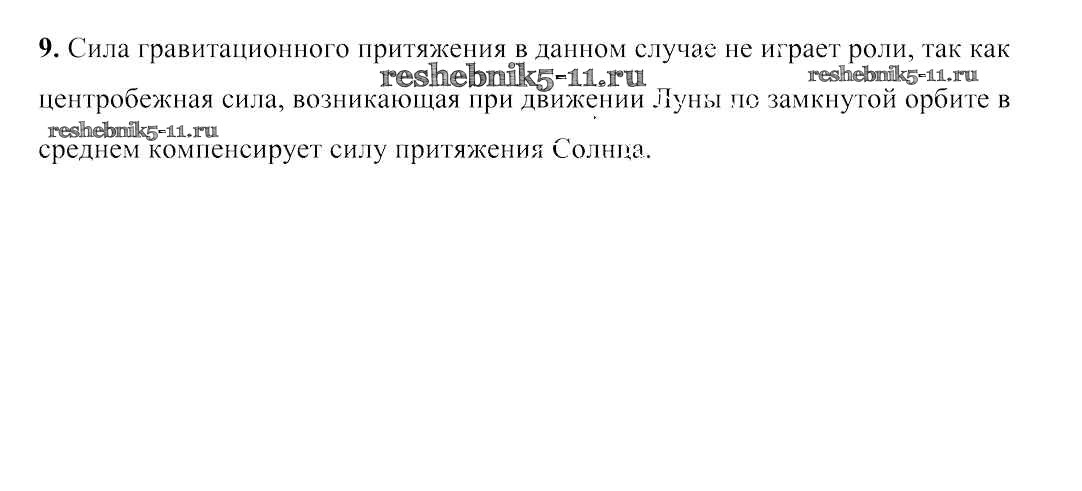 9. Сила гравитационного притяжения в данном случае не играет роли, так как центробежная сила, возникающая при движении Луны по замкнутой орбите в среднем компенсирует силу притяжения Солнца.

reshebnik5-11.ru